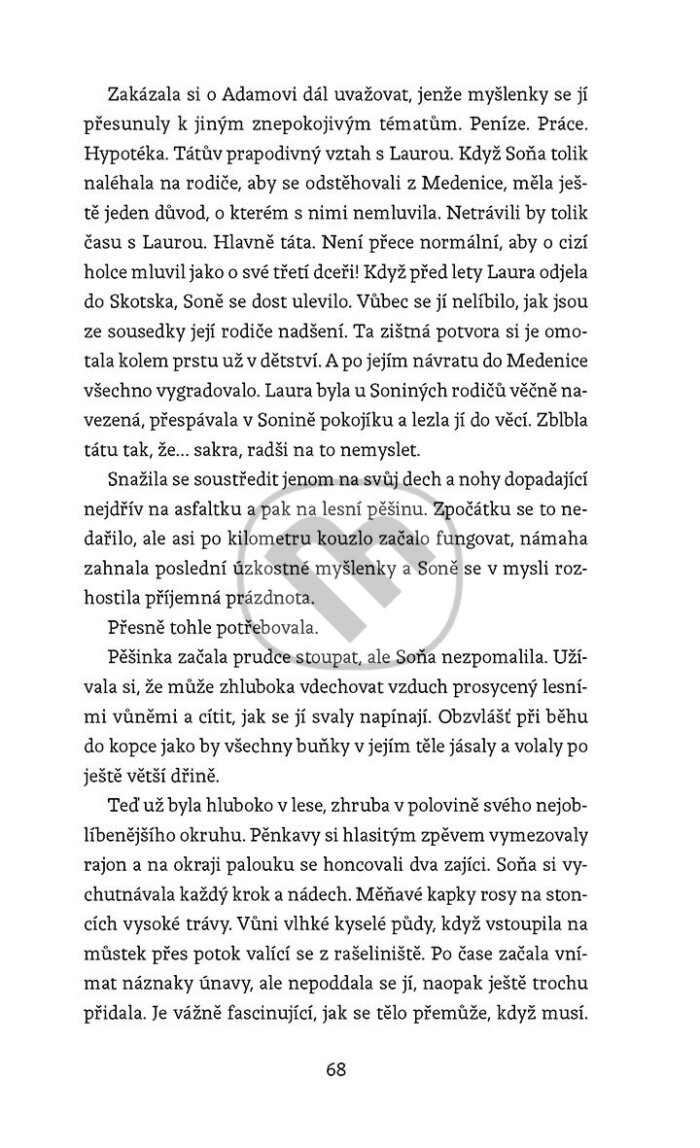 Zakázala si o Adamovi dál uvažovat, jenže myšlenky se jí přesunuly k jiným znepokojivým tématům. Peníze. Práce. Hypotéka. Tátův prapodivný vztah s Laurou. Když Soňa tolik naléhala na rodiče, aby se odstěhovali z Medenice, měla ještě jeden důvod, o kterém s nimi nemluvila. Netrávili by tolik času s Laurou. Hlavně táta. Není přece normální, aby o cizí holce mluvil jako o své třetí dceři! Když před lety Laura odjela do Skotska, Soně se dost ulevilo. Vůbec se jí nelíbilo, jak jsou ze sousedky její rodiče nadšení. Ta zištná potvora si je omotala kolem prstu už v dětství. A po jejím návratu do Medenice všechno vygradovalo. Laura byla u Soniných rodičů věčně navezená, přespávala v Sonině pokojíku a lezla jí do věcí. Zblbla tátu tak, že... sakra, radši na to nemyslet.

Snažila se soustředit jenom na svůj dech a nohy dopadající nejdřív na asfaltku a pak na lesní pěšinu. Zpočátku se to nedařilo, ale asi po kilometru kouzlo začalo fungovat, námaha zahnala poslední úzkostné myšlenky a Soně se v mysli rozhostila příjemná prázdnota.

Přesně tohle potřebovala.

Pěšinka začala prudce stoupat, ale Soňa nezpomalila. Užívala si, že může zhluboka vdechovat vzduch prosycený lesními vůněmi a cítit, jak se jí svaly napínají. Obzvlášť při běhu do kopce jako by všechny buňky v jejím těle jásaly a volaly po ještě větší dřině.

Teď už byla hluboko v lese, zhruba v polovině svého nejoblíbenějšího okruhu. Pěnkavy si hlasitým zpěvem vymezovaly rajon a na okraji palouku se honcovali dva zajíci. Soňa si vychutnávala každý krok a nádech. Měňavé kapky rosy na stoncích vysoké trávy. Vůni vlhké kyselé půdy, když vstoupila na můstek přes potok valící se z rašeliniště. Po čase začala vnímat náznaky únavy, ale nepoddala se jí, naopak ještě trochu přidala. Je vážně fascinující, jak se tělo přemůže, když musí.

68